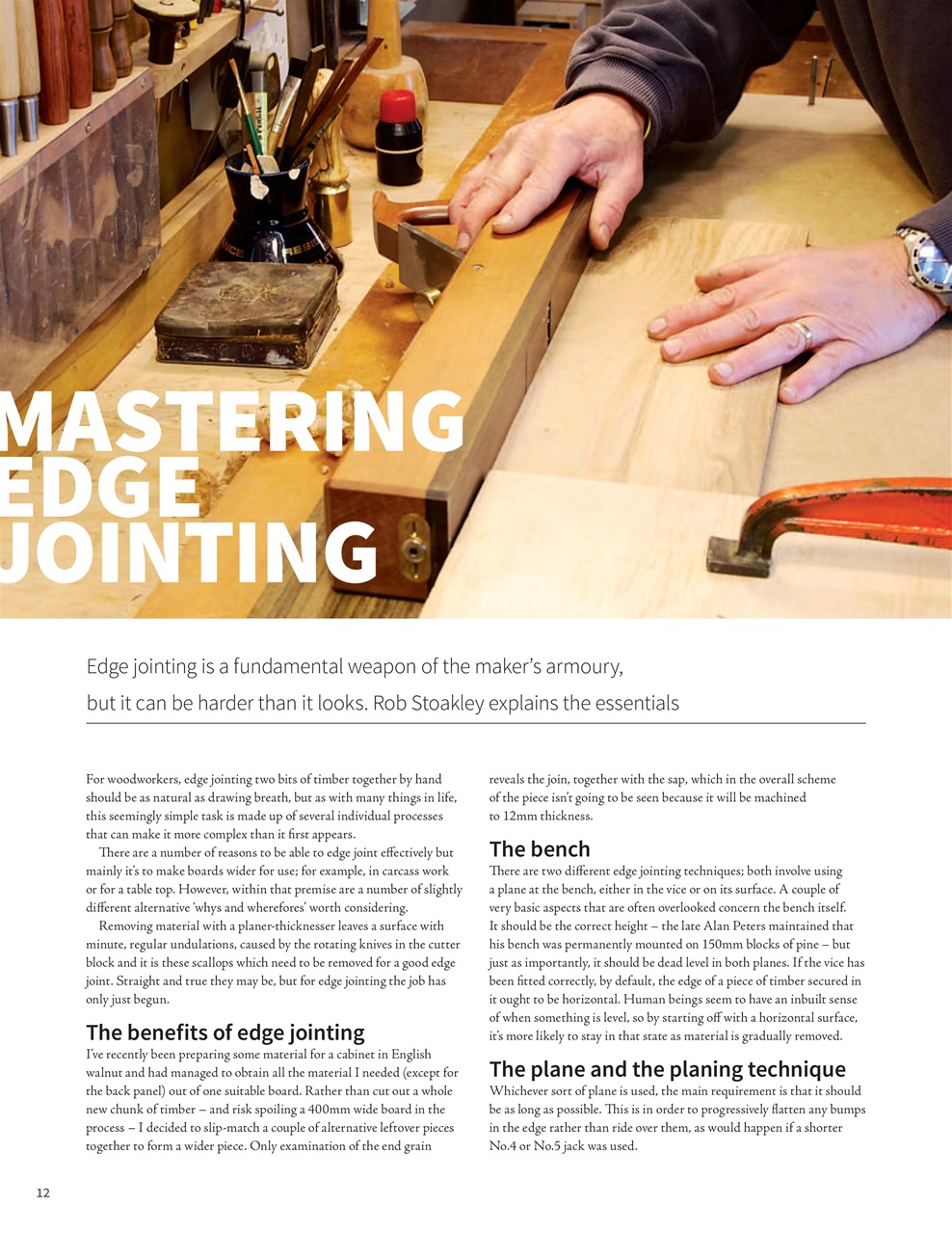 MASTERING EDGE JOINTING

Edge jointing is a fundamental weapon of the maker's armoury, but it can be harder than it looks. Rob Stoakley explains the essentials

For woodworkers, edge jointing two bits of timber together by hand should be as natural as drawing breath, but as with many things in life, this seemingly simple task is made up of several individual processes that can make it more complex than it first appears.

There are a number of reasons to be able to edge joint effectively but mainly it's to make boards wider for use; for example, in carcass work or for a table top. However, within that premise are a number of slightly different alternative 'whys and wherefores' worth considering.

Removing material with a planer-thicknesser leaves a surface with minute, regular undulations, caused by the rotating knives in the cutter block and it is these scallops which need to be removed for a good edge joint. Straight and true they may be, but for edge jointing the job has only just begun.

The benefits of edge jointing

I've recently been preparing some material for a cabinet in English walnut and had managed to obtain all the material I needed (except for the back panel) out of one suitable board. Rather than cut out a whole new chunk of timber – and risk spoiling a 400mm wide board in the process – I decided to slip-match a couple of alternative leftover pieces together to form a wider piece. Only examination of the end grain reveals the join, together with the sap, which in the overall scheme of the piece isn't going to be seen because it will be machined to 12mm thickness.

The bench

There are two different edge jointing techniques; both involve using a plane at the bench, either in the vice or on its surface. A couple of very basic aspects that are often overlooked concern the bench itself. It should be the correct height – the late Alan Peters maintained that his bench was permanently mounted on 150mm blocks of pine – but just as importantly, it should be dead level in both planes. If the vice has been fitted correctly, by default, the edge of a piece of timber secured in it ought to be horizontal. Human beings seem to have an inbuilt sense of when something is level, so by starting off with a horizontal surface, it's more likely to stay in that state as material is gradually removed.

The plane and the planing technique

Whichever sort of plane is used, the main requirement is that it should be as long as possible. This is in order to progressively flatten any bumps in the edge rather than ride over them, as would happen if a shorter No.4 or No.5 jack was used.

12